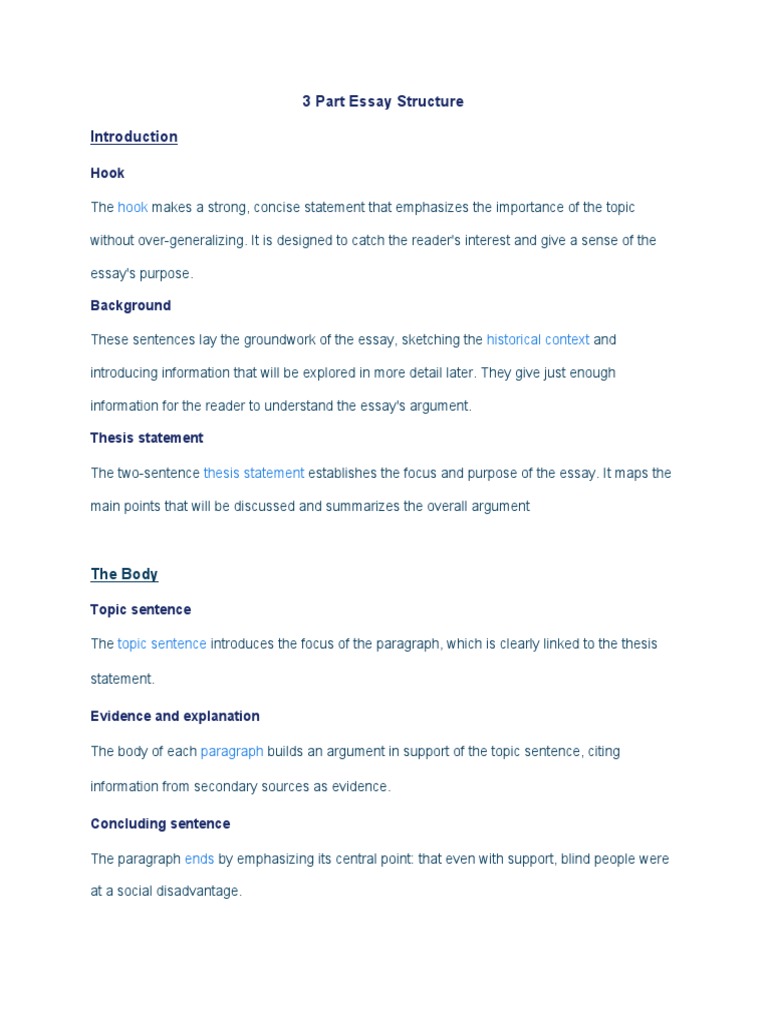 3 Part Essay Structure

Introduction

Hook

The hook makes a strong, concise statement that emphasizes the importance of the topic without over-generalizing. It is designed to catch the reader's interest and give a sense of the essay's purpose.

Background

These sentences lay the groundwork of the essay, sketching the historical context and introducing information that will be explored in more detail later. They give just enough information for the reader to understand the essay's argument.

Thesis statement

The two-sentence thesis statement establishes the focus and purpose of the essay. It maps the main points that will be discussed and summarizes the overall argument

The Body

Topic sentence

The topic sentence introduces the focus of the paragraph, which is clearly linked to the thesis statement.

Evidence and explanation

The body of each paragraph builds an argument in support of the topic sentence, citing information from secondary sources as evidence.

Concluding sentence

The paragraph ends by emphasizing its central point: that even with support, blind people were at a social disadvantage.